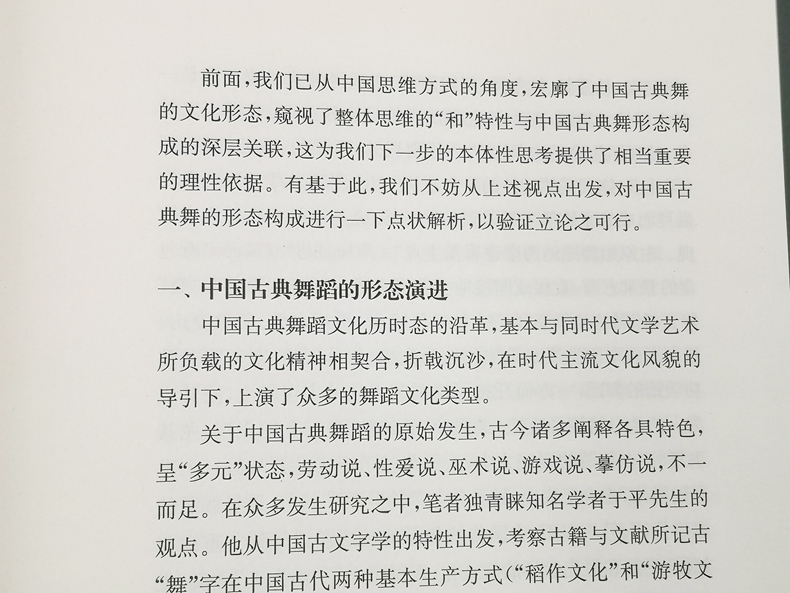 前面，我们已从中国思维方式的角度，宏廓了中国古典舞的文化形态，窥视了整体思维的“和”特性与中国古典舞形态构成的深层关联，这为我们下一步的本体性思考提供了相当重要的理性依据。有基于此，我们不妨从上述视点出发，对中国古典舞的形态构成进行一下点状解析，以验证立论之可行。

一、中国古典舞蹈的形态演进

中国古典舞蹈文化历时态的沿革，基本与同时代文学艺术所负载的文化精神相契合，折戟沉沙，在时代主流文化风貌的导引下，上演了众多的舞蹈文化类型。

关于中国古典舞蹈的原始发生，古今诸多阐释各具特色，呈“多元”状态，劳动说、性爱说、巫术说、游戏说、摹仿说，不一而足。在众多发生研究之中，笔者独青睐知名学者于平先生的观点。他从中国古文字学的特性出发，考察古籍与文献所记古“舞”字在中国古代两种基本生产方式（“稻作文化”和“游牧文